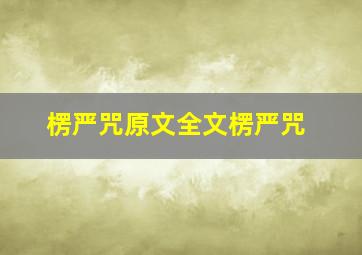 楞严咒原文全文楞严咒